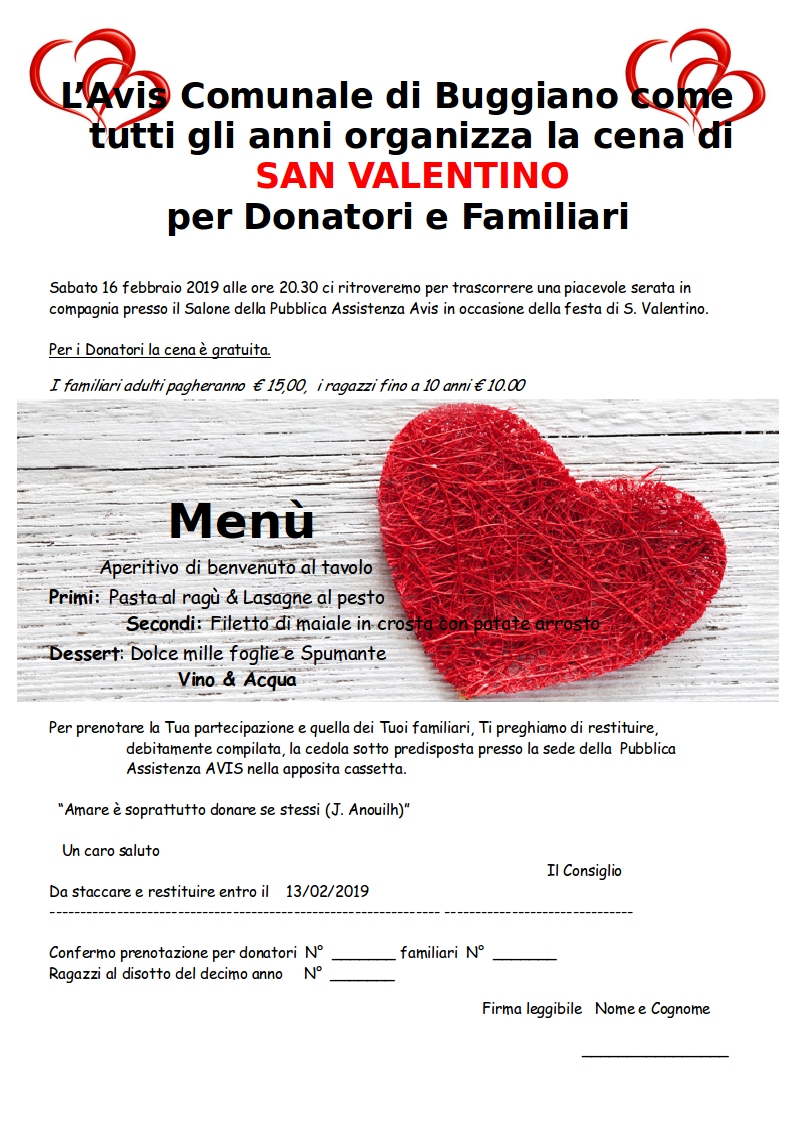 L'Avis Comunale di Buggiano come tutti gli anni organizza la cena di
SAN VALENTINO
per Donatori e Familiari

Sabato 16 febbraio 2019 alle ore 20.30 ci ritroveremo per trascorrere una piacevole serata in compagnia presso il Salone della Pubblica Assistenza Avis in occasione della festa di S. Valentino.

Per i Donatori la cena è gratuita.

I familiari adulti pagheranno € 15,00, i ragazzi fino a 10 anni € 10.00

Menù
Aperitivo di benvenuto al tavolo
Primi: Pasta al ragù & Lasagne al pesto
Secondi: Filetto di maiale in crosta con patate arrosto
Dessert: Dolce mille foglie e Spumante
Vino & Acqua

Per prenotare la Tua partecipazione e quella dei Tuoi familiari, Ti preghiamo di restituire, debitamente compilata, la cedola sotto predisposta presso la sede della Pubblica Assistenza AVIS nella apposita cassetta.

"Amare è soprattutto donare se stessi (J. Anouilh)"

Un caro saluto

Il Consiglio

Da staccare e restituire entro il 13/02/2019

Confermo prenotazione per donatori N° ____ familiari N° ____
Ragazzi al disotto del decimo anno N° ____

Firma leggibile Nome e Cognome

____